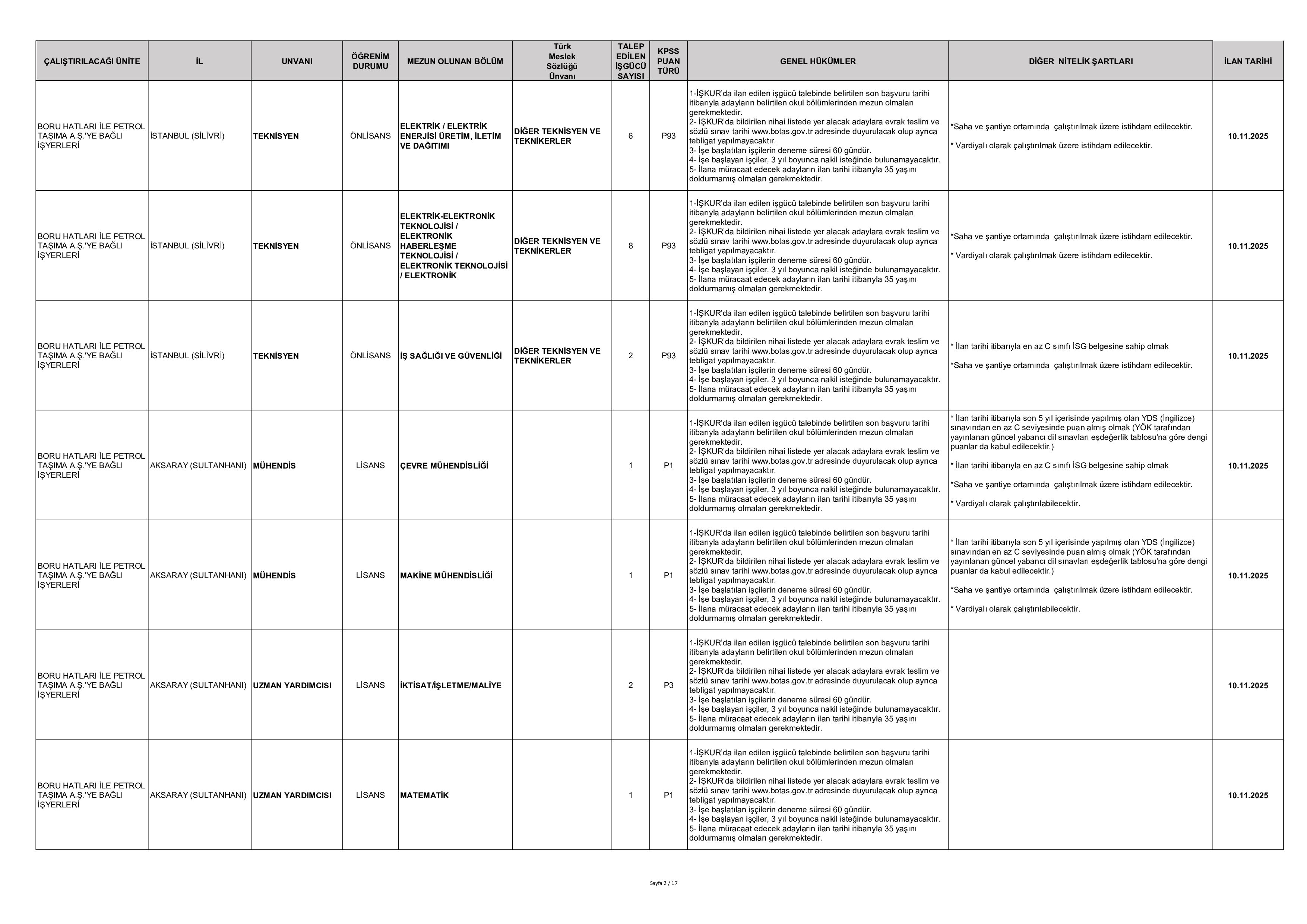 | ÇALIŞTIRILACAĞI ÜNİTE | İL | UNVANI | ÖĞRENİM DURUMU | MEZUN OLUNAN BÖLÜM | Türk Meslek Sözlüğü Ünvanı | TALEP EDİLEN İŞGÜCÜ SAYISI | KPSS PUAN TÜRÜ | GENEL HÜKÜMLER | DİĞER NİTELİK ŞARTLARI | İLAN TARİHİ |
|---|---|---|---|---|---|---|---|---|---|---|
| BORU HATLARI İLE PETROL TAŞIMA A.Ş.'YE BAĞLI İŞYERLERİ | İSTANBUL (SİLİVRİ) | TEKNİSYEN | ÖNLİSANS | ELEKTRİK / ELEKTRİK ENERJİSİ ÜRETİM, İLETİM VE DAĞITIMI | DİĞER TEKNİSYEN VE TEKNİKERLER | 6 | P93 | 1-İŞKUR'da ilan edilen işgücü talebinde belirtilen son başvuru tarihi itibarıyla adayların belirtilen okul bölümlerinden mezun olmaları gerekmektedir. 2- İŞKUR'da bildirilen nihai listede yer alacak adaylara evrak teslim ve sözlü sınav tarihi www.botas.gov.tr adresinde duyurulacak olup ayrıca tebligat yapılmayacaktır. 3- İşe başlatılan işçilerin deneme süresi 60 gündür. 4- İşe başlayan işçiler, 3 yıl boyunca nakil isteğinde bulunamayacaktır. 5- İlana müracaat edecek adayların ilan tarihi itibarıyla 35 yaşını doldurmamış olmaları gerekmektedir. | *Saha ve şantiye ortamında çalıştırılmak üzere istihdam edilecektir. * Vardiyalı olarak çalıştırılmak üzere istihdam edilecektir. | 10.11.2025 |
| BORU HATLARI İLE PETROL TAŞIMA A.Ş.'YE BAĞLI İŞYERLERİ | İSTANBUL (SİLİVRİ) | TEKNİSYEN | ÖNLİSANS | ELEKTRİK-ELEKTRONİK TEKNOLOJİSİ / ELEKTRONİK HABERLEŞME TEKNOLOJİSİ / ELEKTRONİK TEKNOLOJİSİ / ELEKTRONİK | DİĞER TEKNİSYEN VE TEKNİKERLER | 8 | P93 | 1-İŞKUR'da ilan edilen işgücü talebinde belirtilen son başvuru tarihi itibarıyla adayların belirtilen okul bölümlerinden mezun olmaları gerekmektedir. 2- İŞKUR'da bildirilen nihai listede yer alacak adaylara evrak teslim ve sözlü sınav tarihi www.botas.gov.tr adresinde duyurulacak olup ayrıca tebligat yapılmayacaktır. 3- İşe başlatılan işçilerin deneme süresi 60 gündür. 4- İşe başlayan işçiler, 3 yıl boyunca nakil isteğinde bulunamayacaktır. 5- İlana müracaat edecek adayların ilan tarihi itibarıyla 35 yaşını doldurmamış olmaları gerekmektedir. | *Saha ve şantiye ortamında çalıştırılmak üzere istihdam edilecektir. * Vardiyalı olarak çalıştırılmak üzere istihdam edilecektir. | 10.11.2025 |
| BORU HATLARI İLE PETROL TAŞIMA A.Ş.'YE BAĞLI İŞYERLERİ | İSTANBUL (SİLİVRİ) | TEKNİSYEN | ÖNLİSANS | İŞ SAĞLIĞI VE GÜVENLİĞİ | DİĞER TEKNİSYEN VE TEKNİKERLER | 2 | P93 | 1-İŞKUR'da ilan edilen işgücü talebinde belirtilen son başvuru tarihi itibarıyla adayların belirtilen okul bölümlerinden mezun olmaları gerekmektedir. 2- İŞKUR'da bildirilen nihai listede yer alacak adaylara evrak teslim ve sözlü sınav tarihi www.botas.gov.tr adresinde duyurulacak olup ayrıca tebligat yapılmayacaktır. 3- İşe başlatılan işçilerin deneme süresi 60 gündür. 4- İşe başlayan işçiler, 3 yıl boyunca nakil isteğinde bulunamayacaktır. 5- İlana müracaat edecek adayların ilan tarihi itibarıyla 35 yaşını doldurmamış olmaları gerekmektedir. | * İlan tarihi itibarıyla en az C sınıfı İSG belgesine sahip olmak *Saha ve şantiye ortamında çalıştırılmak üzere istihdam edilecektir. | 10.11.2025 |
| BORU HATLARI İLE PETROL TAŞIMA A.Ş.'YE BAĞLI İŞYERLERİ | AKSARAY (SULTANHANI) | MÜHENDİS | LİSANS | ÇEVRE MÜHENDİSLİĞİ | | 1 | P1 | 1-İŞKUR'da ilan edilen işgücü talebinde belirtilen son başvuru tarihi itibarıyla adayların belirtilen okul bölümlerinden mezun olmaları gerekmektedir. 2- İŞKUR'da bildirilen nihai listede yer alacak adaylara evrak teslim ve sözlü sınav tarihi www.botas.gov.tr adresinde duyurulacak olup ayrıca tebligat yapılmayacaktır. 3- İşe başlatılan işçilerin deneme süresi 60 gündür. 4- İşe başlayan işçiler, 3 yıl boyunca nakil isteğinde bulunamayacaktır. 5- İlana müracaat edecek adayların ilan tarihi itibarıyla 35 yaşını doldurmamış olmaları gerekmektedir. | * İlan tarihi itibarıyla son 5 yıl içerisinde yapılmış olan YDS (İngilizce) sınavından en az C seviyesinde puan almış olmak (YÖK tarafından yayınlanan güncel yabancı dil sınavları eşdeğerlik tablosu'na göre dengi puanlar da kabul edilecektir.) * İlan tarihi itibarıyla en az C sınıfı İSG belgesine sahip olmak *Saha ve şantiye ortamında çalıştırılmak üzere istihdam edilecektir. * Vardiyalı olarak çalıştırılabilecektir. | 10.11.2025 |
| BORU HATLARI İLE PETROL TAŞIMA A.Ş.'YE BAĞLI İŞYERLERİ | AKSARAY (SULTANHANI) | MÜHENDİS | LİSANS | MAKİNE MÜHENDİSLİĞİ | | 1 | P1 | 1-İŞKUR'da ilan edilen işgücü talebinde belirtilen son başvuru tarihi itibarıyla adayların belirtilen okul bölümlerinden mezun olmaları gerekmektedir. 2- İŞKUR'da bildirilen nihai listede yer alacak adaylara evrak teslim ve sözlü sınav tarihi www.botas.gov.tr adresinde duyurulacak olup ayrıca tebligat yapılmayacaktır. 3- İşe başlatılan işçilerin deneme süresi 60 gündür. 4- İşe başlayan işçiler, 3 yıl boyunca nakil isteğinde bulunamayacaktır. 5- İlana müracaat edecek adayların ilan tarihi itibarıyla 35 yaşını doldurmamış olmaları gerekmektedir. | * İlan tarihi itibarıyla son 5 yıl içerisinde yapılmış olan YDS (İngilizce) sınavından en az C seviyesinde puan almış olmak (YÖK tarafından yayınlanan güncel yabancı dil sınavları eşdeğerlik tablosu'na göre dengi puanlar da kabul edilecektir.) *Saha ve şantiye ortamında çalıştırılmak üzere istihdam edilecektir. * Vardiyalı olarak çalıştırılabilecektir. | 10.11.2025 |
| BORU HATLARI İLE PETROL TAŞIMA A.Ş.'YE BAĞLI İŞYERLERİ | AKSARAY (SULTANHANI) | UZMAN YARDIMCISI | LİSANS | İKTİSAT/İŞLETME/MALİYE | | 2 | P3 | 1-İŞKUR'da ilan edilen işgücü talebinde belirtilen son başvuru tarihi itibarıyla adayların belirtilen okul bölümlerinden mezun olmaları gerekmektedir. 2- İŞKUR'da bildirilen nihai listede yer alacak adaylara evrak teslim ve sözlü sınav tarihi www.botas.gov.tr adresinde duyurulacak olup ayrıca tebligat yapılmayacaktır. 3- İşe başlatılan işçilerin deneme süresi 60 gündür. 4- İşe başlayan işçiler, 3 yıl boyunca nakil isteğinde bulunamayacaktır. 5- İlana müracaat edecek adayların ilan tarihi itibarıyla 35 yaşını doldurmamış olmaları gerekmektedir. | | 10.11.2025 |
| BORU HATLARI İLE PETROL TAŞIMA A.Ş.'YE BAĞLI İŞYERLERİ | AKSARAY (SULTANHANI) | UZMAN YARDIMCISI | LİSANS | MATEMATİK | | 1 | P1 | 1-İŞKUR'da ilan edilen işgücü talebinde belirtilen son başvuru tarihi itibarıyla adayların belirtilen okul bölümlerinden mezun olmaları gerekmektedir. 2- İŞKUR'da bildirilen nihai listede yer alacak adaylara evrak teslim ve sözlü sınav tarihi www.botas.gov.tr adresinde duyurulacak olup ayrıca tebligat yapılmayacaktır. 3- İşe başlatılan işçilerin deneme süresi 60 gündür. 4- İşe başlayan işçiler, 3 yıl boyunca nakil isteğinde bulunamayacaktır. 5- İlana müracaat edecek adayların ilan tarihi itibarıyla 35 yaşını doldurmamış olmaları gerekmektedir. | | 10.11.2025 |

Sayfa 2 / 17